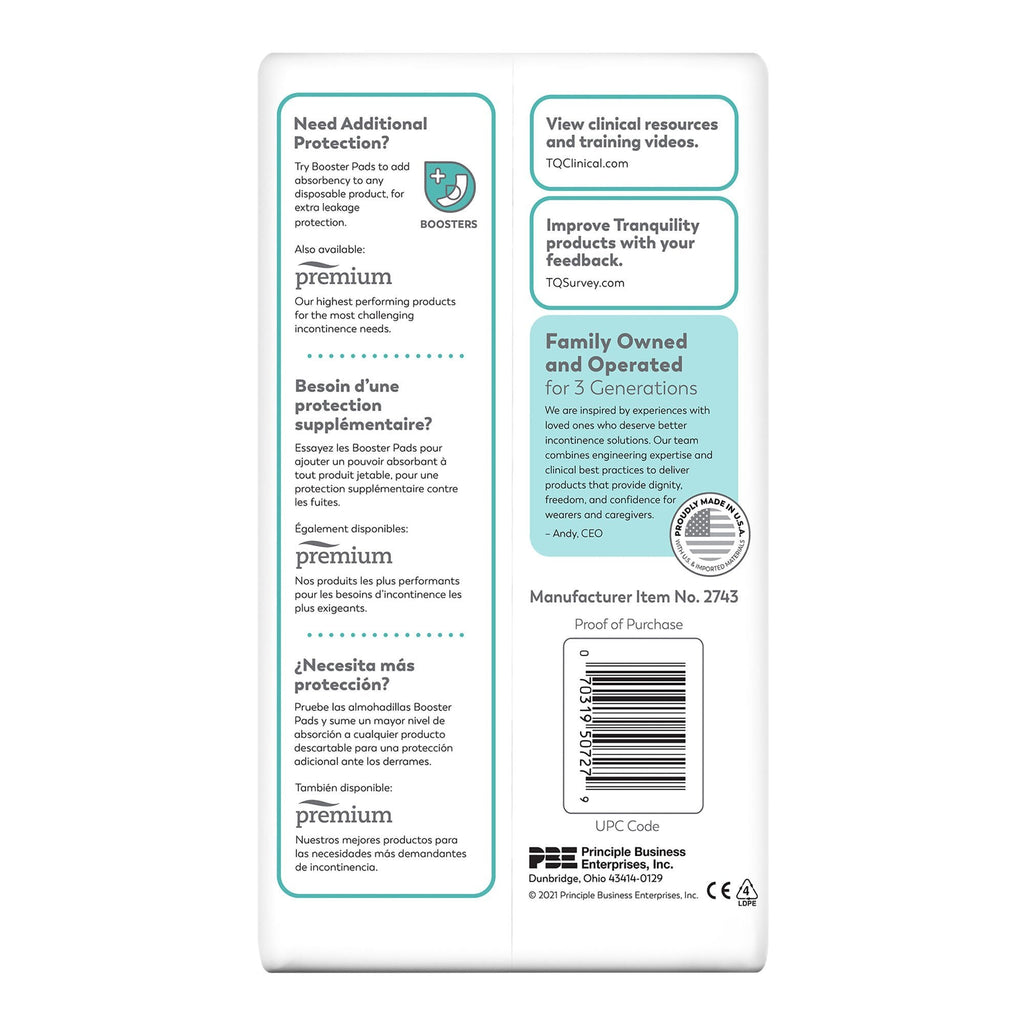 Need Additional Protection?

Try Booster Pads to add absorbency to any disposable product, for extra leakage protection.

BOOSTERS

Also available:

premium

Our highest performing products for the most challenging incontinence needs.

Besoin d'une protection supplémentaire?

Essayez les Booster Pads pour ajouter un pouvoir absorbant à tout produit jetable, pour une protection supplémentaire contre les fuites.

Également disponibles:

premium

Nos produits les plus performants pour les besoins d'incontinence les plus exigeants.

¿Necesita más protección?

Pruebe las almohadillas Booster Pads y sume un mayor nivel de absorción a cualquier producto descartable para una protección adicional ante los derrames.

También disponible:

premium

Nuestros mejores productos para las necesidades más demandantes de incontinencia.

View clinical resources and training videos.
TQClinical.com

Improve Tranquility products with your feedback.
TQSurvey.com

Family Owned and Operated
for 3 Generations

We are inspired by experiences with loved ones who deserve better incontinence solutions. Our team combines engineering expertise and clinical best practices to deliver products that provide dignity, freedom, and confidence for wearers and caregivers.

– Andy, CEO

PROUDLY MADE IN U.S.A.
WITH U.S. & IMPORTED MATERIALS

Manufacturer Item No. 2743

Proof of Purchase

0 70319 50727 9

UPC Code

PBE Principle Business Enterprises, Inc.
Dunbridge, Ohio 43414-0129

© 2021 Principle Business Enterprises, Inc.

CE 4 LDPE